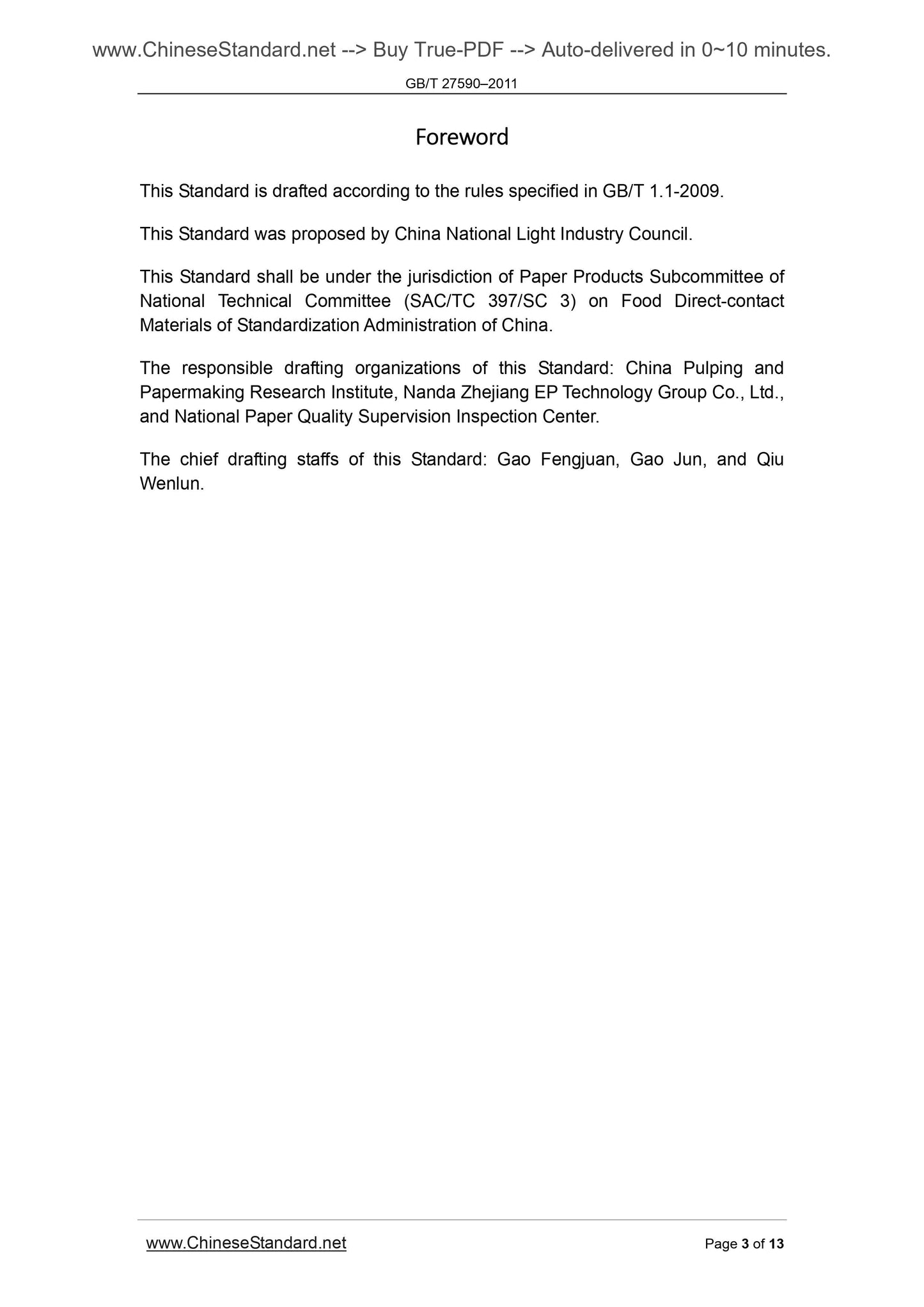 www.ChineseStandard.net --> Buy True-PDF --> Auto-delivered in 0~10 minutes.

GB/T 27590–2011

Foreword

This Standard is drafted according to the rules specified in GB/T 1.1-2009.

This Standard was proposed by China National Light Industry Council.

This Standard shall be under the jurisdiction of Paper Products Subcommittee of National Technical Committee (SAC/TC 397/SC 3) on Food Direct-contact Materials of Standardization Administration of China.

The responsible drafting organizations of this Standard: China Pulping and Papermaking Research Institute, Nanda Zhejiang EP Technology Group Co., Ltd., and National Paper Quality Supervision Inspection Center.

The chief drafting staffs of this Standard: Gao Fengjuan, Gao Jun, and Qiu Wenlun.

www.ChineseStandard.net

Page 3 of 13